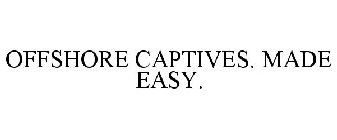 OFFSHORE CAPTIVES. MADE EASY.